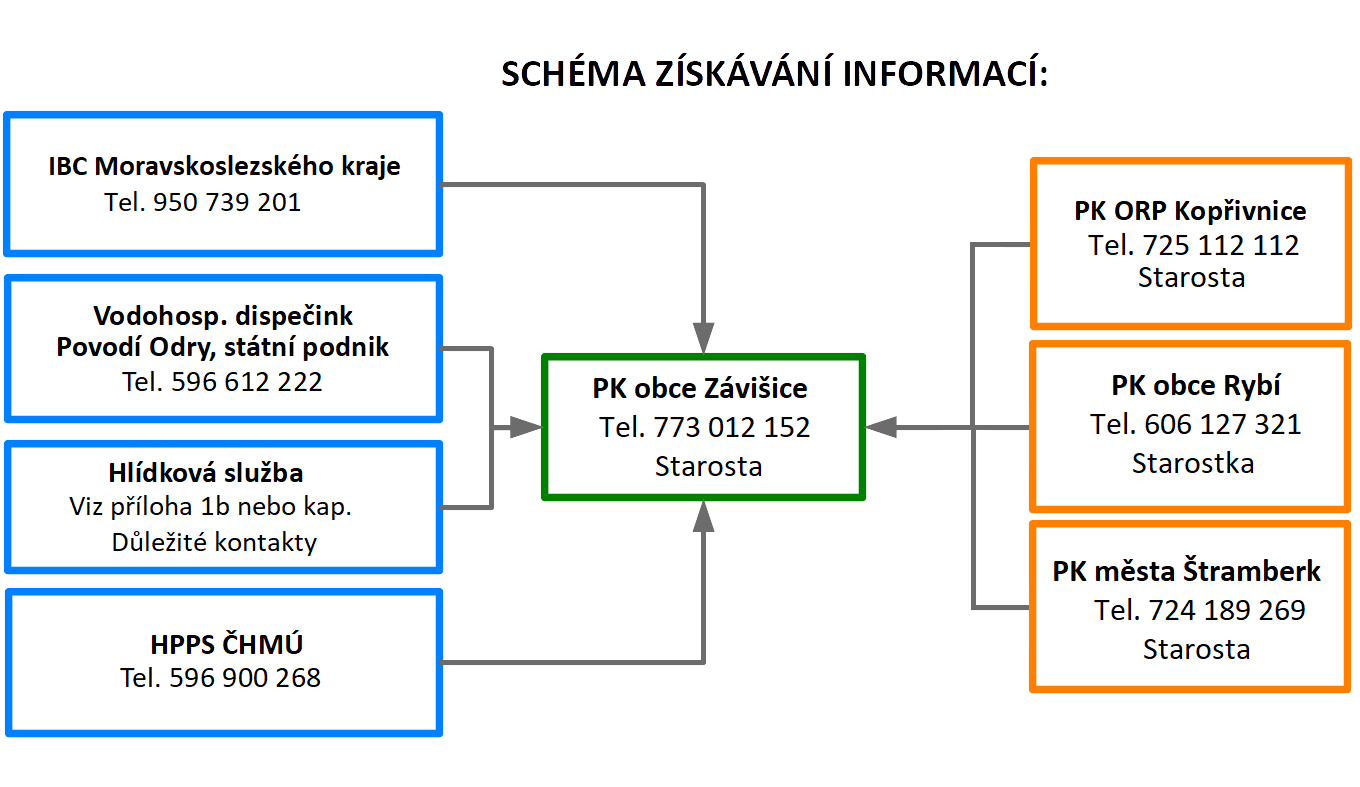 SCHÉMA ZÍSKÁVÁNÍ INFORMACÍ:

IBC Moravskoslezského kraje
Tel. 950 739 201

Vodohosp. dispečink
Povodí Odry, státní podnik
Tel. 596 612 222

Hlídková služba
Viz příloha 1b nebo kap.
Důležité kontakty

HPPS ČHMÚ
Tel. 596 900 268

PK obce Závišice
Tel. 773 012 152
Starosta

PK ORP Kopřivnice
Tel. 725 112 112
Starosta

PK obce Rybí
Tel. 606 127 321
Starostka

PK města Štramberk
Tel. 724 189 269
Starosta